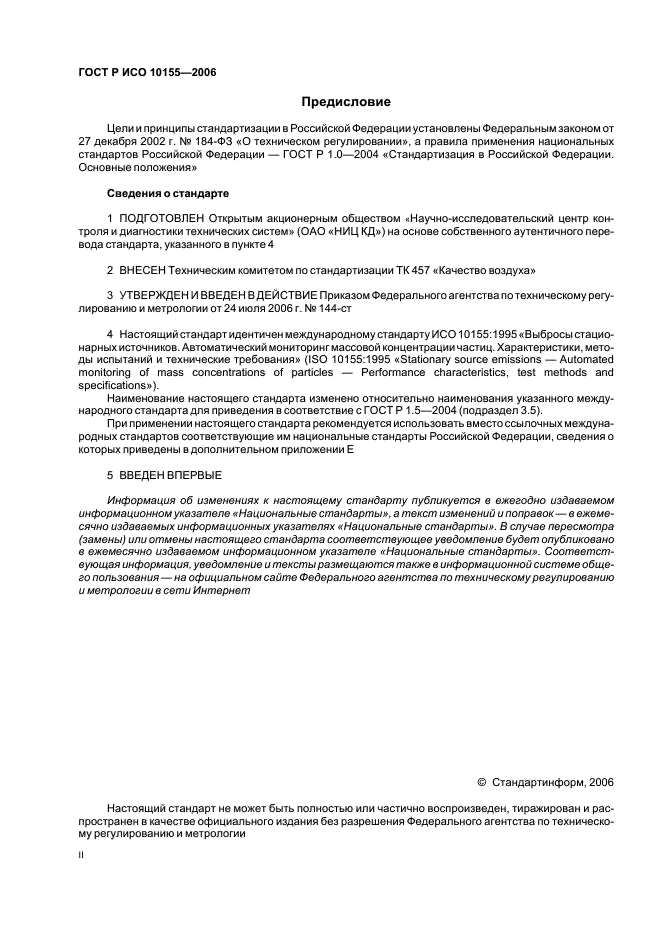 ГОСТ Р ИСО 10155—2006

Предисловие

Цели и принципы стандартизации в Российской Федерации установлены Федеральным законом от 27 декабря 2002 г. № 184-ФЗ «О техническом регулировании», а правила применения национальных стандартов Российской Федерации — ГОСТ Р 1.0—2004 «Стандартизация в Российской Федерации. Основные положения»

Сведения о стандарте

1 ПОДГОТОВЛЕН Открытым акционерным обществом «Научно-исследовательский центр контроля и диагностики технических систем» (ОАО «НИЦ КД») на основе собственного аутентичного перевода стандарта, указанного в пункте 4

2 ВНЕСЕН Техническим комитетом по стандартизации ТК 457 «Качество воздуха»

3 УТВЕРЖДЕН И ВВЕДЕН В ДЕЙСТВИЕ Приказом Федерального агентства по техническому регулированию и метрологии от 24 июля 2006 г. № 144-ст

4 Настоящий стандарт идентичен международному стандарту ИСО 10155:1995 «Выбросы стационарных источников. Автоматический мониторинг массовой концентрации частиц. Характеристики, методы испытаний и технические требования» (ISO 10155:1995 «Stationary source emissions — Automated monitoring of mass concentrations of particles — Performance characteristics, test methods and specifications»).
Наименование настоящего стандарта изменено относительно наименования указанного международного стандарта для приведения в соответствие с ГОСТ Р 1.5—2004 (подраздел 3.5).
При применении настоящего стандарта рекомендуется использовать вместо ссылочных международных стандартов соответствующие им национальные стандарты Российской Федерации, сведения о которых приведены в дополнительном приложении Е

5 ВВЕДЕН ВПЕРВЫЕ

Информация об изменениях к настоящему стандарту публикуется в ежегодно издаваемом информационном указателе «Национальные стандарты», а текст изменений и поправок — в ежемесячно издаваемых информационных указателях «Национальные стандарты». В случае пересмотра (замены) или отмены настоящего стандарта соответствующее уведомление будет опубликовано в ежемесячно издаваемом информационном указателе «Национальные стандарты». Соответствующая информация, уведомление и тексты размещаются также в информационной системе общего пользования — на официальном сайте Федерального агентства по техническому регулированию и метрологии в сети Интернет

© Стандартинформ, 2006

Настоящий стандарт не может быть полностью или частично воспроизведен, тиражирован и распространен в качестве официального издания без разрешения Федерального агентства по техническому регулированию и метрологии

II